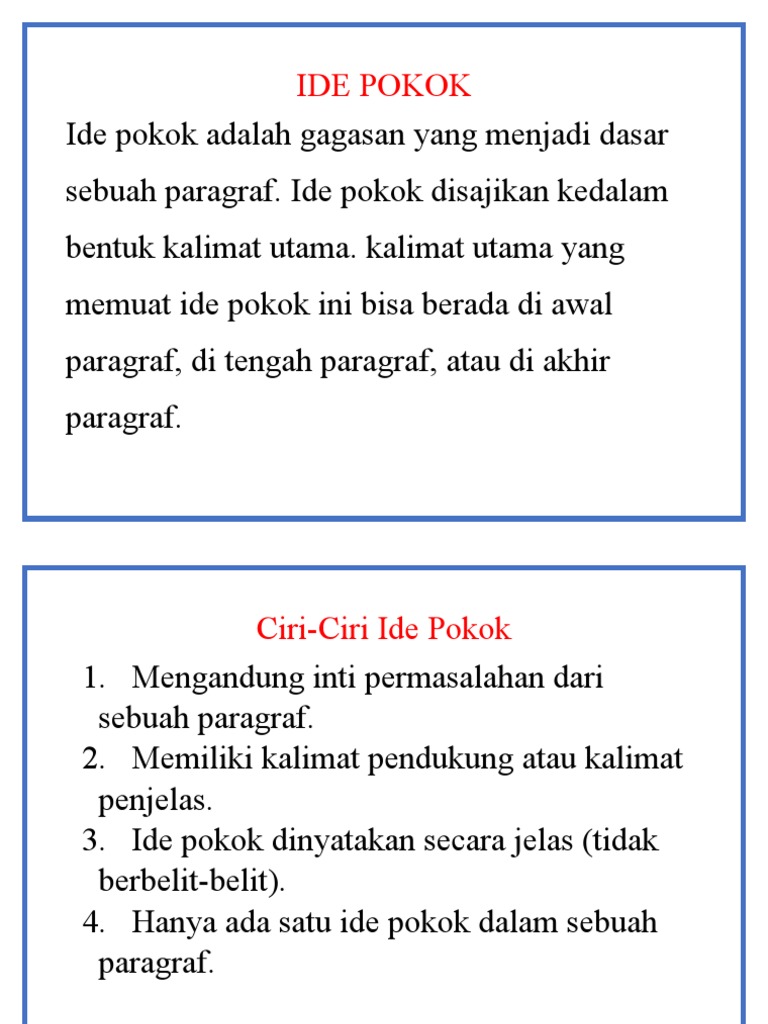 IDE POKOK

Ide pokok adalah gagasan yang menjadi dasar sebuah paragraf. Ide pokok disajikan kedalam bentuk kalimat utama. kalimat utama yang memuat ide pokok ini bisa berada di awal paragraf, di tengah paragraf, atau di akhir paragraf.

Ciri-Ciri Ide Pokok

1. Mengandung inti permasalahan dari sebuah paragraf.
2. Memiliki kalimat pendukung atau kalimat penjelas.
3. Ide pokok dinyatakan secara jelas (tidak berbelit-belit).
4. Hanya ada satu ide pokok dalam sebuah paragraf.